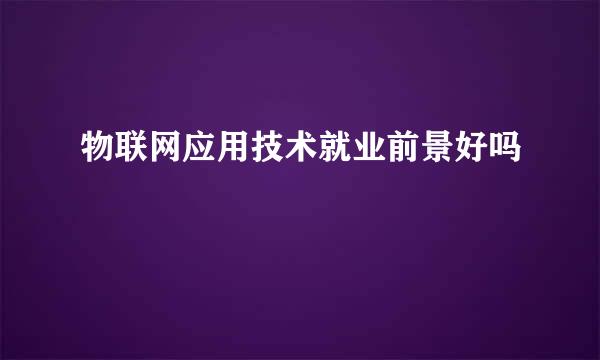 物联网应用技术就业前景好吗